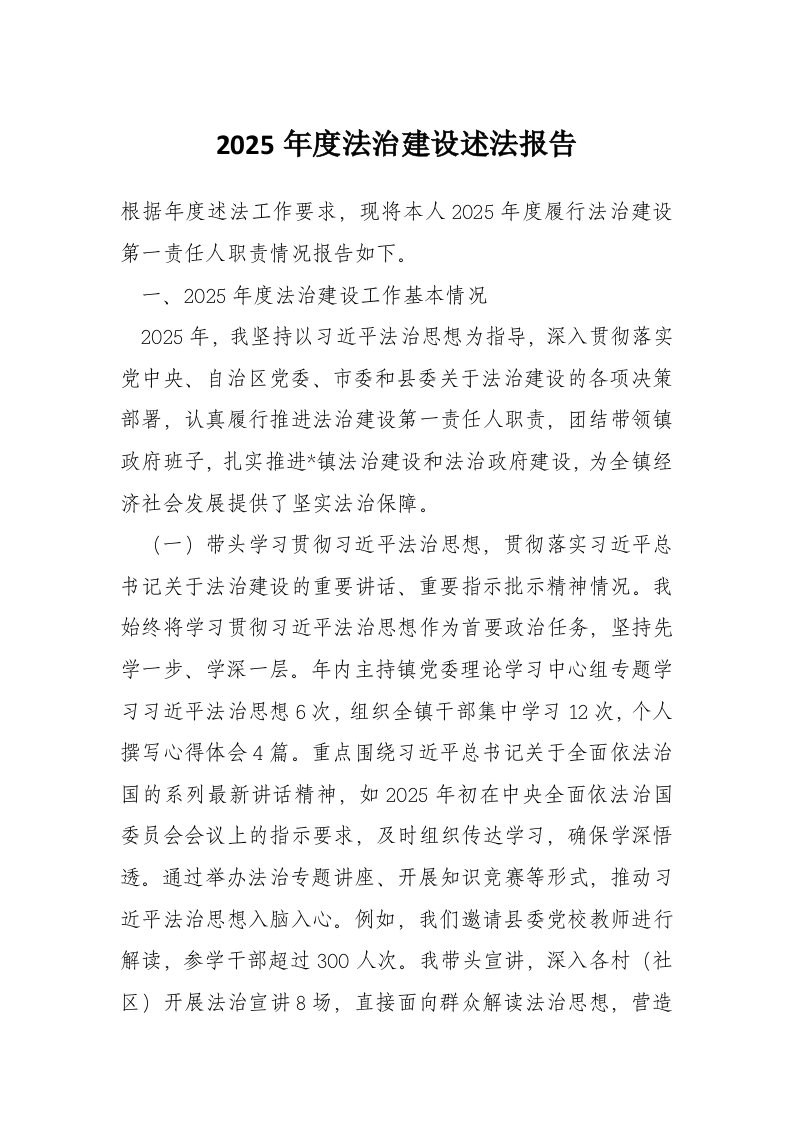 2025 年度法治建设述法报告

根据年度述法工作要求，现将本人 2025 年度履行法治建设第一责任人职责情况报告如下。

一、2025 年度法治建设工作基本情况

2025 年，我坚持以习近平法治思想为指导，深入贯彻落实党中央、自治区党委、市委和县委关于法治建设的各项决策部署，认真履行推进法治建设第一责任人职责，团结带领镇政府班子，扎实推进*镇法治建设和法治政府建设，为全镇经济社会发展提供了坚实法治保障。

（一）带头学习贯彻习近平法治思想，贯彻落实习近平总书记关于法治建设的重要讲话、重要指示批示精神情况。我始终将学习贯彻习近平法治思想作为首要政治任务，坚持先学一步、学深一层。年内主持镇党委理论学习中心组专题学习习近平法治思想 6 次，组织全镇干部集中学习 12 次，个人撰写心得体会 4 篇。重点围绕习近平总书记关于全面依法治国的系列最新讲话精神，如 2025 年初在中央全面依法治国委员会会议上的指示要求，及时组织传达学习，确保学深悟透。通过举办法治专题讲座、开展知识竞赛等形式，推动习近平法治思想入脑入心。例如，我们邀请县委党校教师进行解读，参学干部超过 300 人次。我带头宣讲，深入各村（社区）开展法治宣讲 8 场，直接面向群众解读法治思想，营造